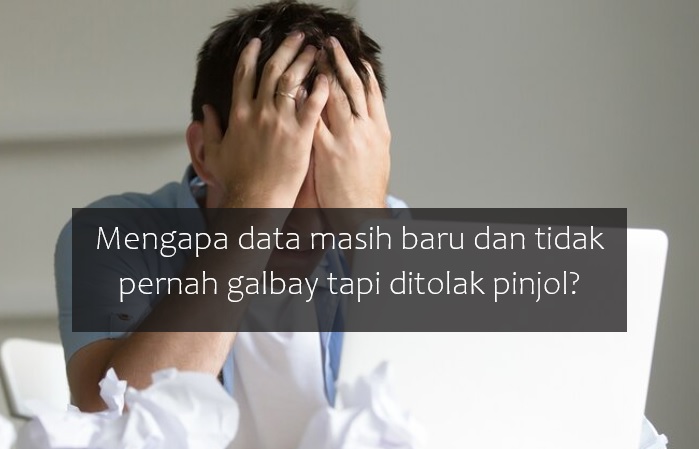 Mengapa data masih baru dan tidak pernah galbay tapi ditolak pinjol?